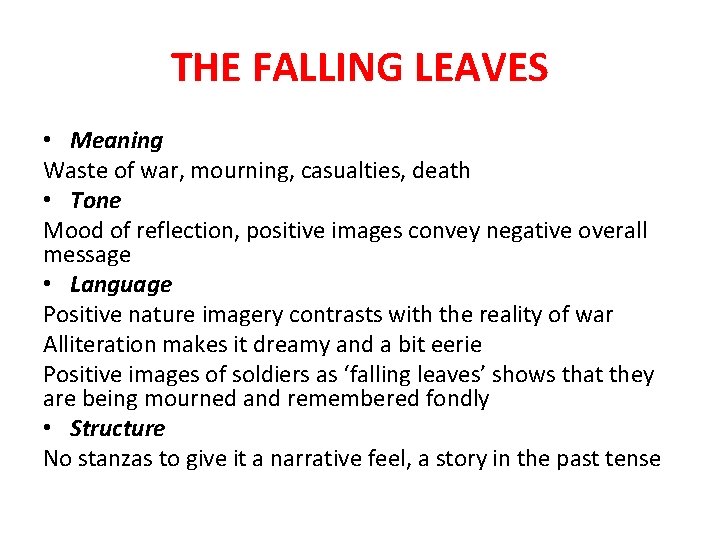 THE FALLING LEAVES

• Meaning

Waste of war, mourning, casualties, death

• Tone

Mood of reflection, positive images convey negative overall message

• Language

Positive nature imagery contrasts with the reality of war

Alliteration makes it dreamy and a bit eerie

Positive images of soldiers as 'falling leaves' shows that they are being mourned and remembered fondly

• Structure

No stanzas to give it a narrative feel, a story in the past tense